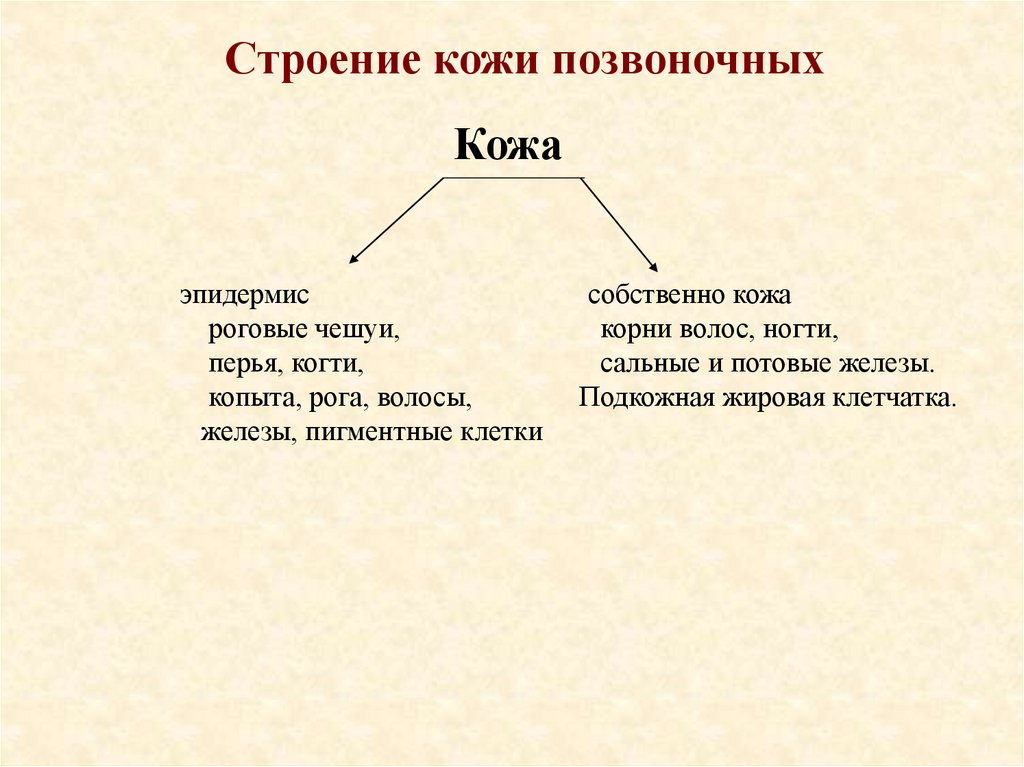 Строение кожи позвоночных

Кожа

эпидермис
роговые чешуи,
перья, когти,
копыта, рога, волосы,
железы, пигментные клетки

собственно кожа
корни волос, ногти,
сальные и потовые железы.
Подкожная жировая клетчатка.